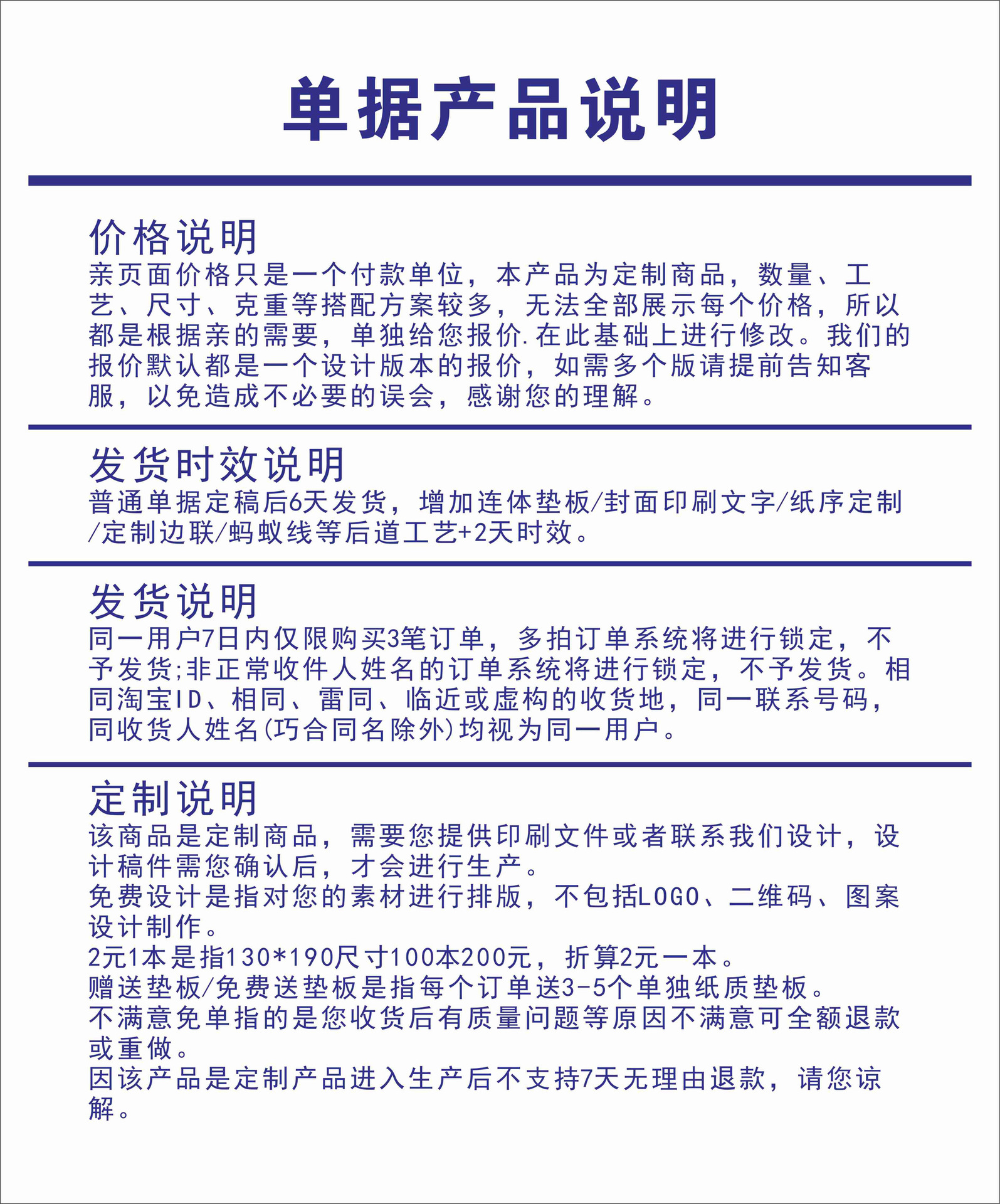 单据产品说明

价格说明
亲页面价格只是一个付款单位，本产品为定制商品，数量、工艺、尺寸、克重等搭配方案较多，无法全部展示每个价格，所以都是根据亲的需要，单独给您报价.在此基础上进行修改。我们的报价默认都是一个设计版本的报价，如需多个版请提前告知客服，以免造成不必要的误会，感谢您的理解。

发货时效说明
普通单据定稿后6天发货，增加连体垫板/封面印刷文字/纸序定制/定制边联/蚂蚁线等后道工艺+2天时效。

发货说明
同一用户7日内仅限购买3笔订单，多拍订单系统将进行锁定，不予发货;非正常收件人姓名的订单系统将进行锁定，不予发货。相同淘宝ID、相同、雷同、临近或虚构的收货地，同一联系号码，同收货人姓名(巧合同名除外)均视为同一用户。

定制说明
该商品是定制商品，需要您提供印刷文件或者联系我们设计，设计稿件需您确认后，才会进行生产。
免费设计是指对您的素材进行排版，不包括LOGO、二维码、图案设计制作。
2元1本是指130*190尺寸100本200元，折算2元一本。
赠送垫板/免费送垫板是指每个订单送3-5个单独纸质垫板。
不满意免单指的是您收货后有质量问题等原因不满意可全额退款或重做。
因该产品是定制产品进入生产后不支持7天无理由退款，请您谅解。